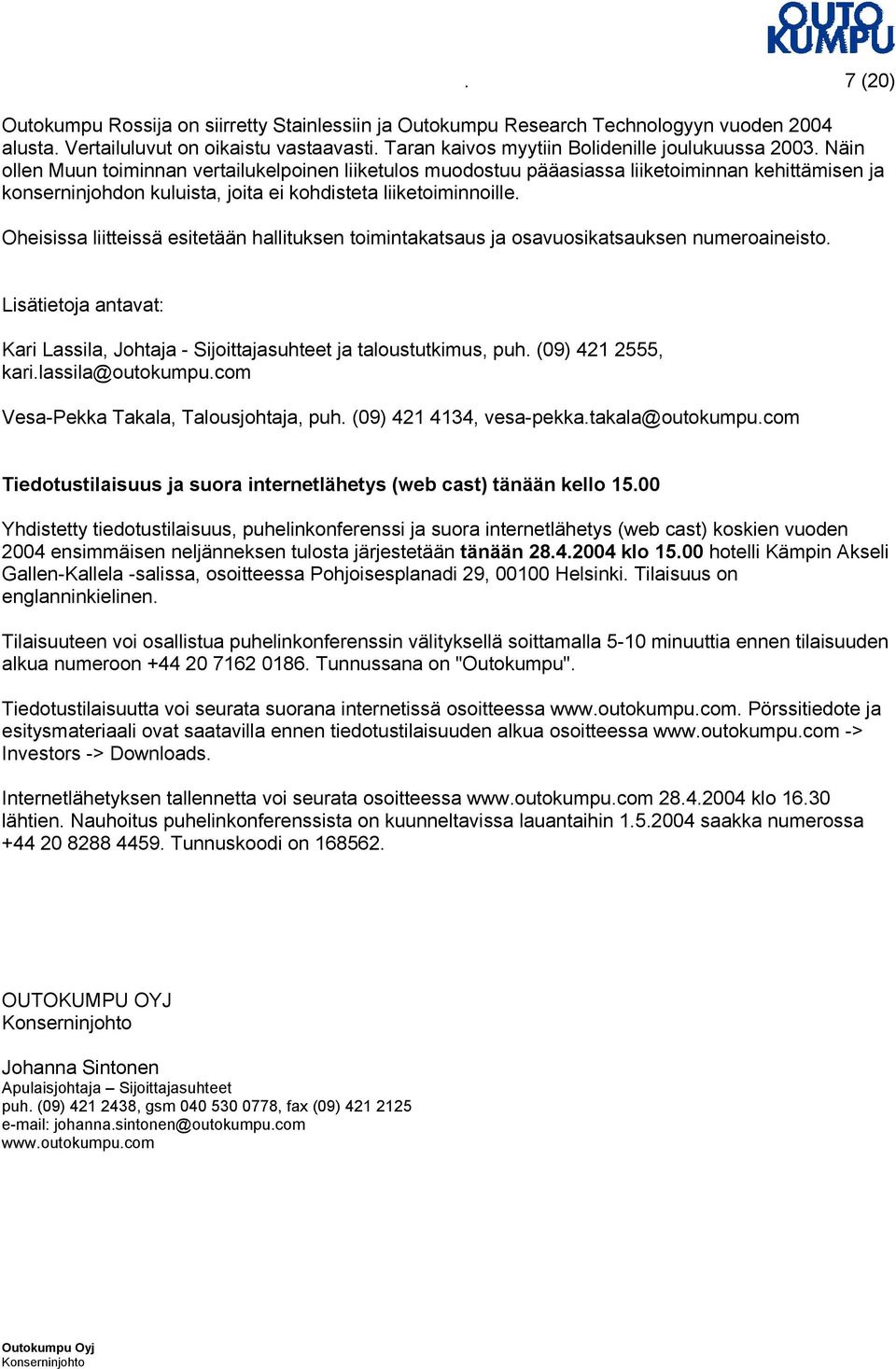 OUTO KUMPU

. 7 (20)

Outokumpu Rossija on siirretty Stainlessiin ja Outokumpu Research Technologyyn vuoden 2004 alusta. Vertailuluvut on oikaistu vastaavasti. Taran kaivos myytiin Bolidenille joulukuussa 2003. Näin ollen Muun toiminnan vertailukelpoinen liiketulos muodostuu pääasiassa liiketoiminnan kehittämisen ja konserninjohdon kuluista, joita ei kohdisteta liiketoiminnoille.

Oheisissa liitteissä esitetään hallituksen toimintakatsaus ja osavuosikatsauksen numeroaineisto.

Lisätietoja antavat:

Kari Lassila, Johtaja - Sijoittajasuhteet ja taloustutkimus, puh. (09) 421 2555, kari.lassila@outokumpu.com

Vesa-Pekka Takala, Talousjohtaja, puh. (09) 421 4134, vesa-pekka.takala@outokumpu.com

Tiedotustilaisuus ja suora internetlähetys (web cast) tänään kello 15.00

Yhdistetty tiedotustilaisuus, puhelinkonferenssi ja suora internetlähetys (web cast) koskien vuoden 2004 ensimmäisen neljänneksen tulosta järjestetään tänään 28.4.2004 klo 15.00 hotelli Kämpin Akseli Gallen-Kallela -salissa, osoitteessa Pohjoisesplanadi 29, 00100 Helsinki. Tilaisuus on englanninkielinen.

Tilaisuuteen voi osallistua puhelinkonferenssin välityksellä soittamalla 5-10 minuuttia ennen tilaisuuden alkua numeroon +44 20 7162 0186. Tunnussana on "Outokumpu".

Tiedotustilaisuutta voi seurata suorana internetissä osoitteessa www.outokumpu.com. Pörssitiedote ja esitysmateriaali ovat saatavilla ennen tiedotustilaisuuden alkua osoitteessa www.outokumpu.com -> Investors -> Downloads.

Internetlähetyksen tallennetta voi seurata osoitteessa www.outokumpu.com 28.4.2004 klo 16.30 lähtien. Nauhoitus puhelinkonferenssista on kuunneltavissa lauantaihin 1.5.2004 saakka numerossa +44 20 8288 4459. Tunnuskoodi on 168562.

OUTOKUMPU OYJ
Konserninjohto

Johanna Sintonen
Apulaisjohtaja – Sijoittajasuhteet
puh. (09) 421 2438, gsm 040 530 0778, fax (09) 421 2125
e-mail: johanna.sintonen@outokumpu.com
www.outokumpu.com

Outokumpu Oyj
Konserninjohto